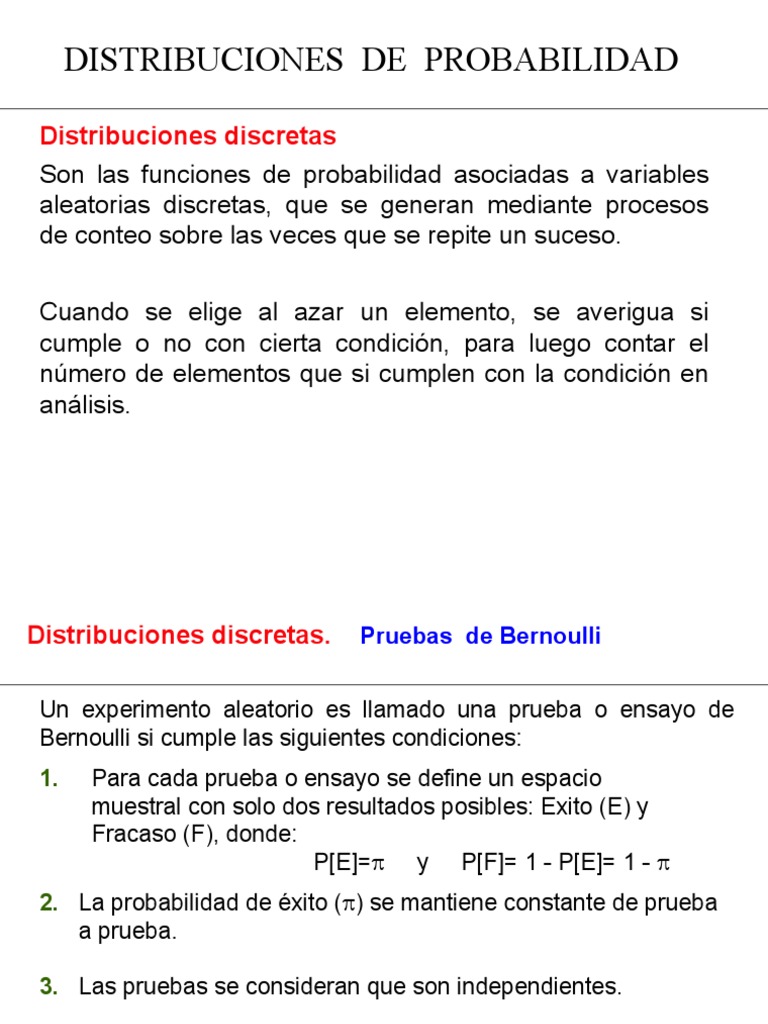 DISTRIBUCIONES DE PROBABILIDAD

Distribuciones discretas

Son las funciones de probabilidad asociadas a variables aleatorias discretas, que se generan mediante procesos de conteo sobre las veces que se repite un suceso.

Cuando se elige al azar un elemento, se averigua si cumple o no con cierta condición, para luego contar el número de elementos que si cumplen con la condición en análisis.

Distribuciones discretas. Pruebas de Bernoulli

Un experimento aleatorio es llamado una prueba o ensayo de Bernoulli si cumple las siguientes condiciones:

1. Para cada prueba o ensayo se define un espacio muestral con solo dos resultados posibles: Exito (E) y Fracaso (F), donde:
$P[E]=\pi$ y $P[F]= 1 - P[E]= 1 - \pi$

2. La probabilidad de éxito ($\pi$) se mantiene constante de prueba a prueba.

3. Las pruebas se consideran que son independientes.